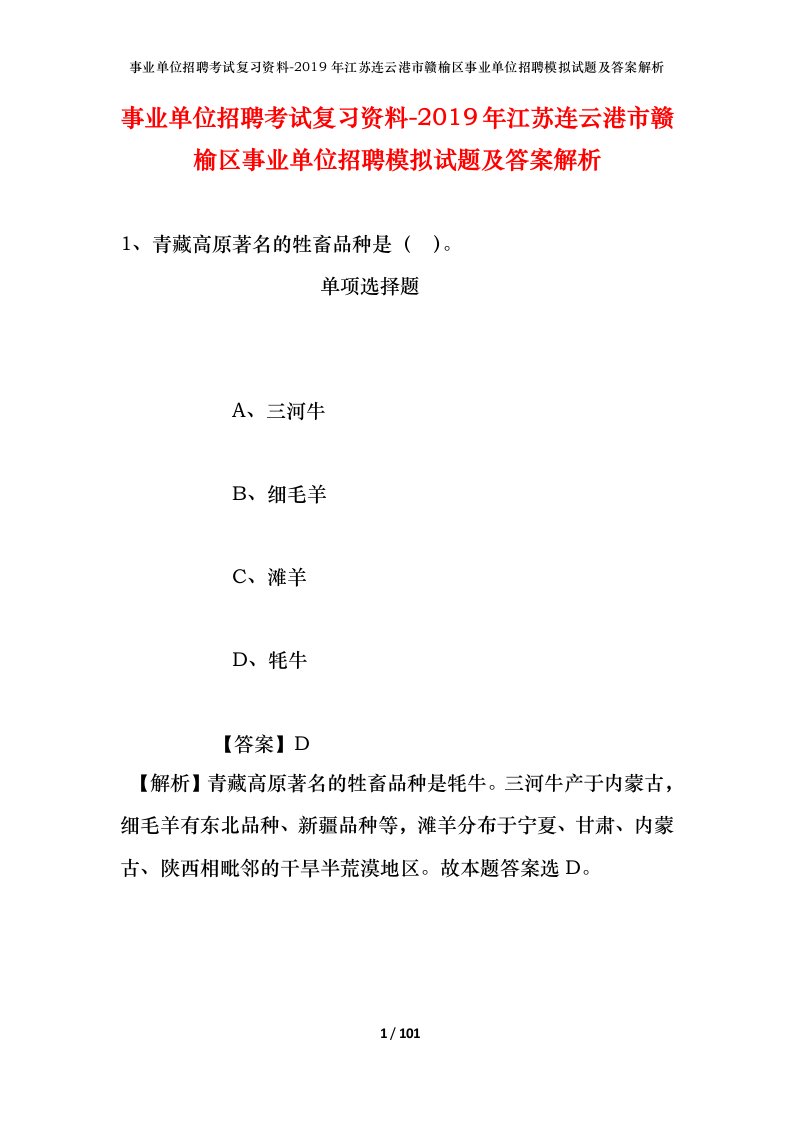 事业单位招聘考试复习资料-2019年江苏连云港市赣榆区事业单位招聘模拟试题及答案解析

事业单位招聘考试复习资料-2019年江苏连云港市赣榆区事业单位招聘模拟试题及答案解析

1、青藏高原著名的牲畜品种是（ ）。

单项选择题

A、三河牛

B、细毛羊

C、滩羊

D、牦牛

【答案】D

【解析】青藏高原著名的牲畜品种是牦牛。三河牛产于内蒙古，细毛羊有东北品种、新疆品种等，滩羊分布于宁夏、甘肃、内蒙古、陕西相毗邻的干旱半荒漠地区。故本题答案选D。

1 / 101